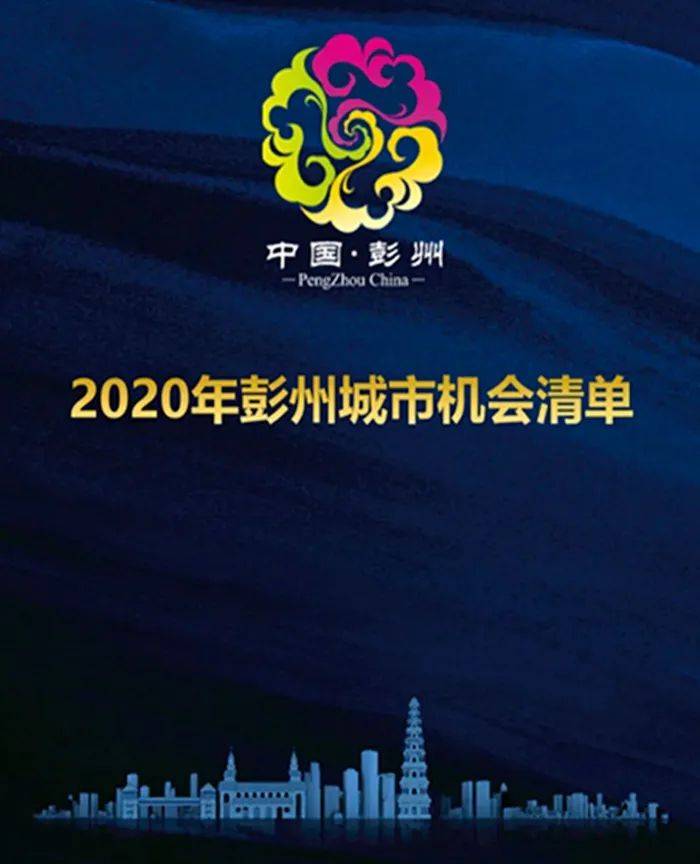 中国·彭州
—PengZhou China—

2020年彭州城市机会清单